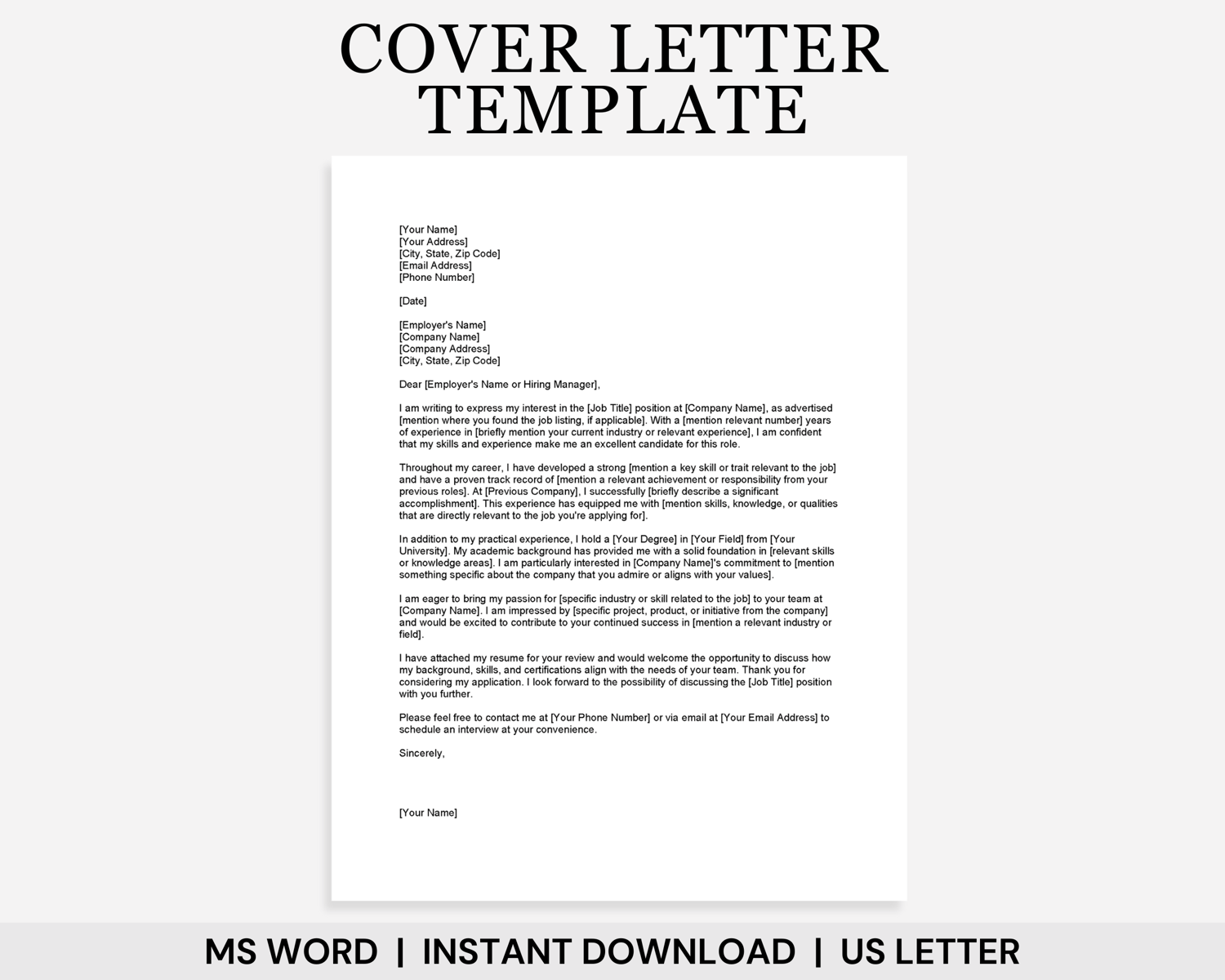 COVER LETTER
TEMPLATE

[Your Name]
[Your Address]
[City, State, Zip Code]
[Email Address]
[Phone Number]

[Date]

[Employer's Name]
[Company Name]
[Company Address]
[City, State, Zip Code]

Dear [Employer's Name or Hiring Manager],

I am writing to express my interest in the [Job Title] position at [Company Name], as advertised [mention where you found the job listing, if applicable]. With a [mention relevant number] years of experience in [briefly mention your current industry or relevant experience], I am confident that my skills and experience make me an excellent candidate for this role.

Throughout my career, I have developed a strong [mention a key skill or trait relevant to the job] and have a proven track record of [mention a relevant achievement or responsibility from your previous roles]. At [Previous Company], I successfully [briefly describe a significant accomplishment]. This experience has equipped me with [mention skills, knowledge, or qualities that are directly relevant to the job you're applying for].

In addition to my practical experience, I hold a [Your Degree] in [Your Field] from [Your University]. My academic background has provided me with a solid foundation in [relevant skills or knowledge areas]. I am particularly interested in [Company Name]'s commitment to [mention something specific about the company that you admire or aligns with your values].

I am eager to bring my passion for [specific industry or skill related to the job] to your team at [Company Name]. I am impressed by [specific project, product, or initiative from the company] and would be excited to contribute to your continued success in [mention a relevant industry or field].

I have attached my resume for your review and would welcome the opportunity to discuss how my background, skills, and certifications align with the needs of your team. Thank you for considering my application. I look forward to the possibility of discussing the [Job Title] position with you further.

Please feel free to contact me at [Your Phone Number] or via email at [Your Email Address] to schedule an interview at your convenience.

Sincerely,

[Your Name]

MS WORD | INSTANT DOWNLOAD | US LETTER